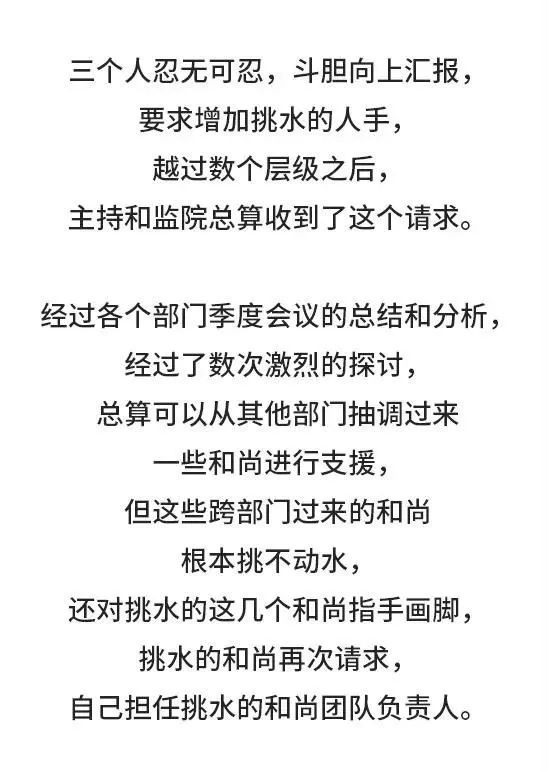 三个人忍无可忍，斗胆向上汇报，
要求增加挑水的人手，
越过数个层级之后，
主持和监院总算收到了这个请求。

经过各个部门季度会议的总结和分析，
经过了数次激烈的探讨，
总算可以从其他部门抽调过来
一些和尚进行支援，
但这些跨部门过来的和尚
根本挑不动水，
还对挑水的这几个和尚指手画脚，
挑水的和尚再次请求，
自己担任挑水的和尚团队负责人。